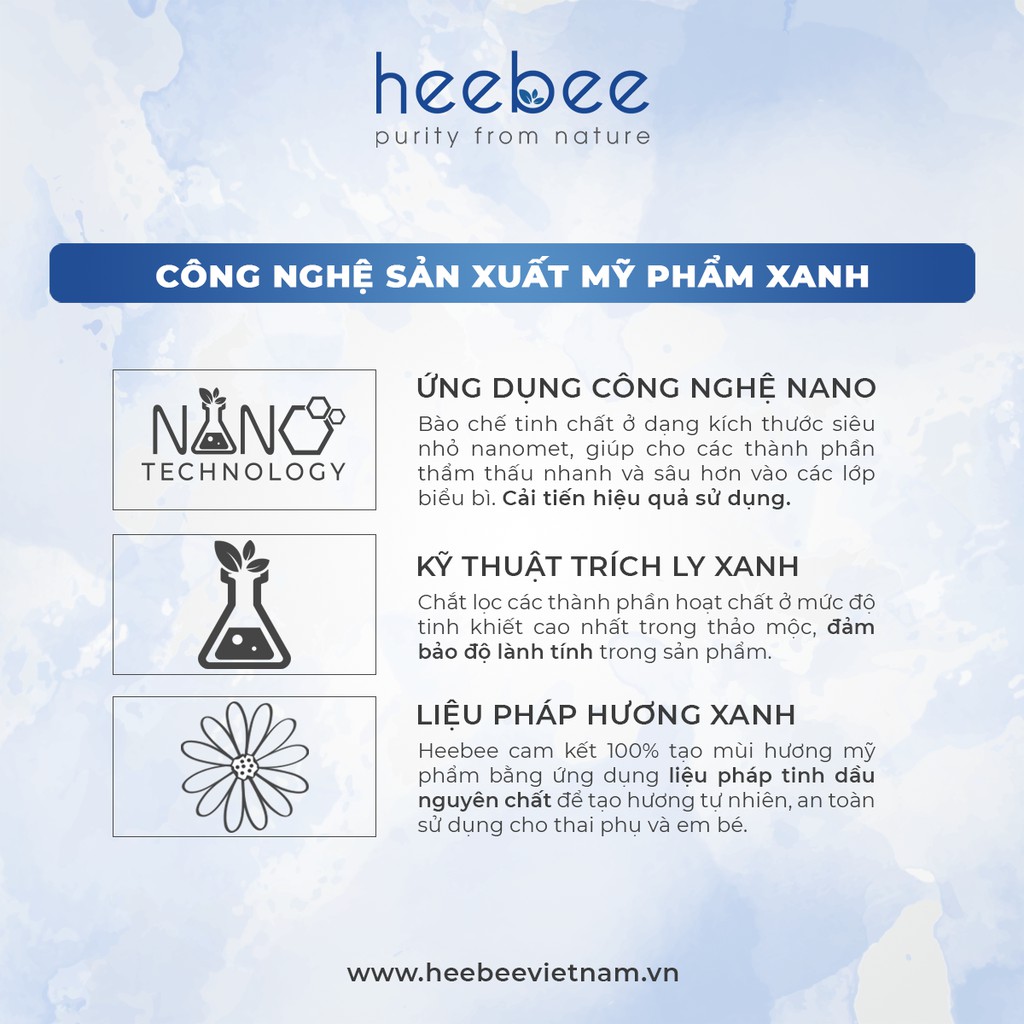 heebee
purity from nature

CÔNG NGHỆ SẢN XUẤT MỸ PHẨM XANH

NANO
TECHNOLOGY

ỨNG DỤNG CÔNG NGHỆ NANO
Bào chế tinh chất ở dạng kích thước siêu nhỏ nanomet, giúp cho các thành phần thẩm thấu nhanh và sâu hơn vào các lớp biểu bì. Cải tiến hiệu quả sử dụng.

KỸ THUẬT TRÍCH LY XANH
Chắt lọc các thành phần hoạt chất ở mức độ tinh khiết cao nhất trong thảo mộc, đảm bảo độ lành tính trong sản phẩm.

LIỆU PHÁP HƯƠNG XANH
Heebee cam kết 100% tạo mùi hương mỹ phẩm bằng ứng dụng liệu pháp tinh dầu nguyên chất để tạo hương tự nhiên, an toàn sử dụng cho thai phụ và em bé.

www.heebeevietnam.vn